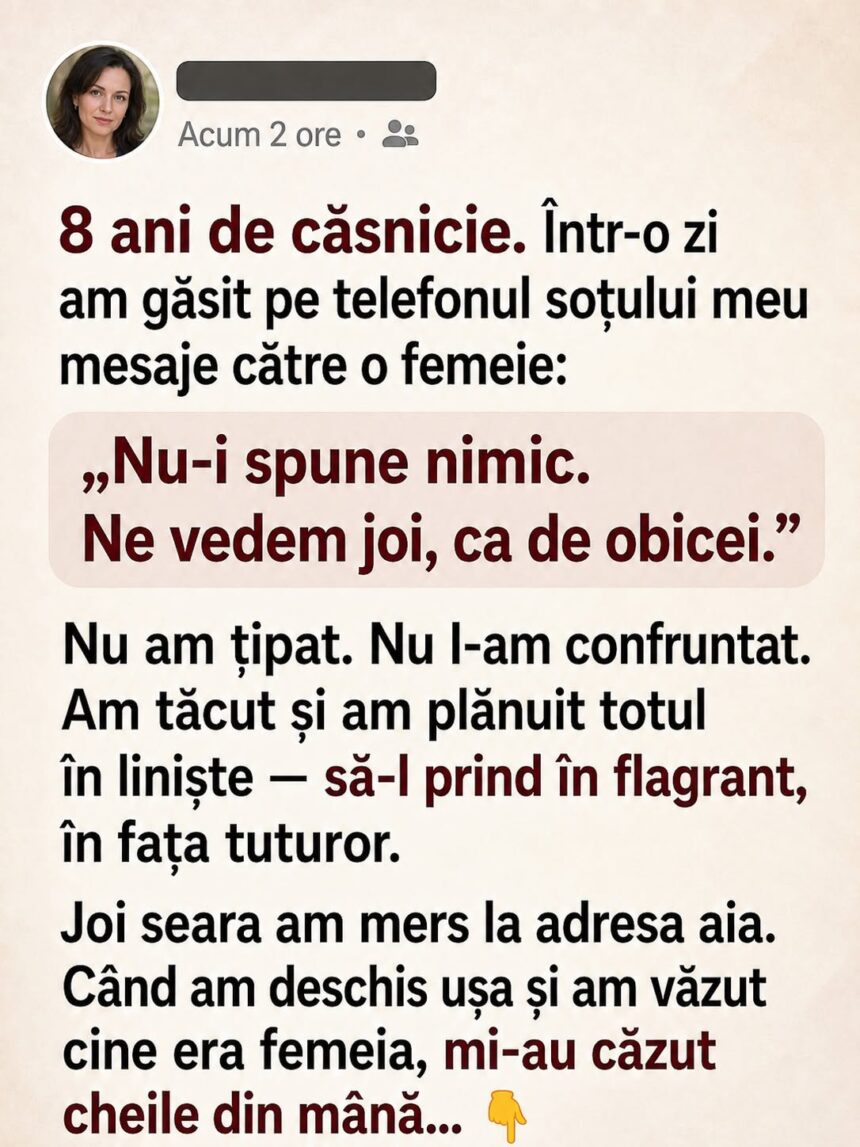 Acum 2 ore •

8 ani de căsnicie. Într-o zi am găsit pe telefonul soțului meu mesaje către o femeie:

„Nu-i spune nimic. Ne vedem joi, ca de obicei.”

Nu am țipat. Nu l-am confruntat. Am tăcut și am plănuit totul în liniște — să-l prind în flagrant, în fața tuturor.

Joi seara am mers la adresa aia. Când am deschis ușa și am văzut cine era femeia, mi-au căzut cheile din mână... 👇